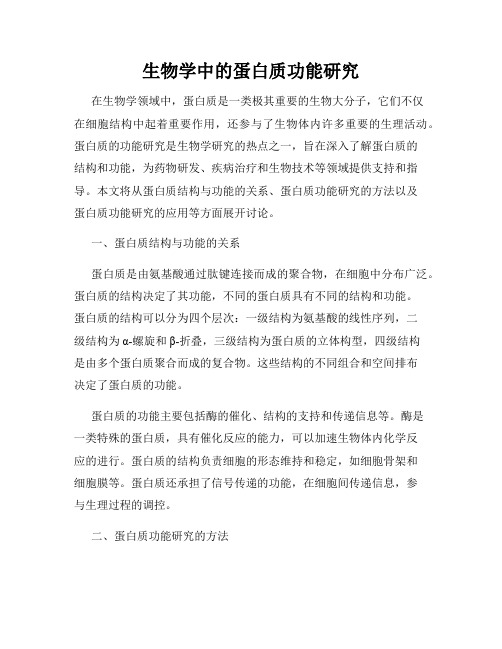 生物学中的蛋白质功能研究

在生物学领域中，蛋白质是一类极其重要的生物大分子，它们不仅在细胞结构中起着重要作用，还参与了生物体内许多重要的生理活动。蛋白质的功能研究是生物学研究的热点之一，旨在深入了解蛋白质的结构和功能，为药物研发、疾病治疗和生物技术等领域提供支持和指导。本文将从蛋白质结构与功能的关系、蛋白质功能研究的方法以及蛋白质功能研究的应用等方面展开讨论。

一、蛋白质结构与功能的关系

蛋白质是由氨基酸通过肽键连接而成的聚合物，在细胞中分布广泛。蛋白质的结构决定了其功能，不同的蛋白质具有不同的结构和功能。蛋白质的结构可以分为四个层次：一级结构为氨基酸的线性序列，二级结构为α-螺旋和β-折叠，三级结构为蛋白质的立体构型，四级结构是由多个蛋白质聚合而成的复合物。这些结构的不同组合和空间排布决定了蛋白质的功能。

蛋白质的功能主要包括酶的催化、结构的支持和传递信息等。酶是一类特殊的蛋白质，具有催化反应的能力，可以加速生物体内化学反应的进行。蛋白质的结构负责细胞的形态维持和稳定，如细胞骨架和细胞膜等。蛋白质还承担了信号传递的功能，在细胞间传递信息，参与生理过程的调控。

二、蛋白质功能研究的方法